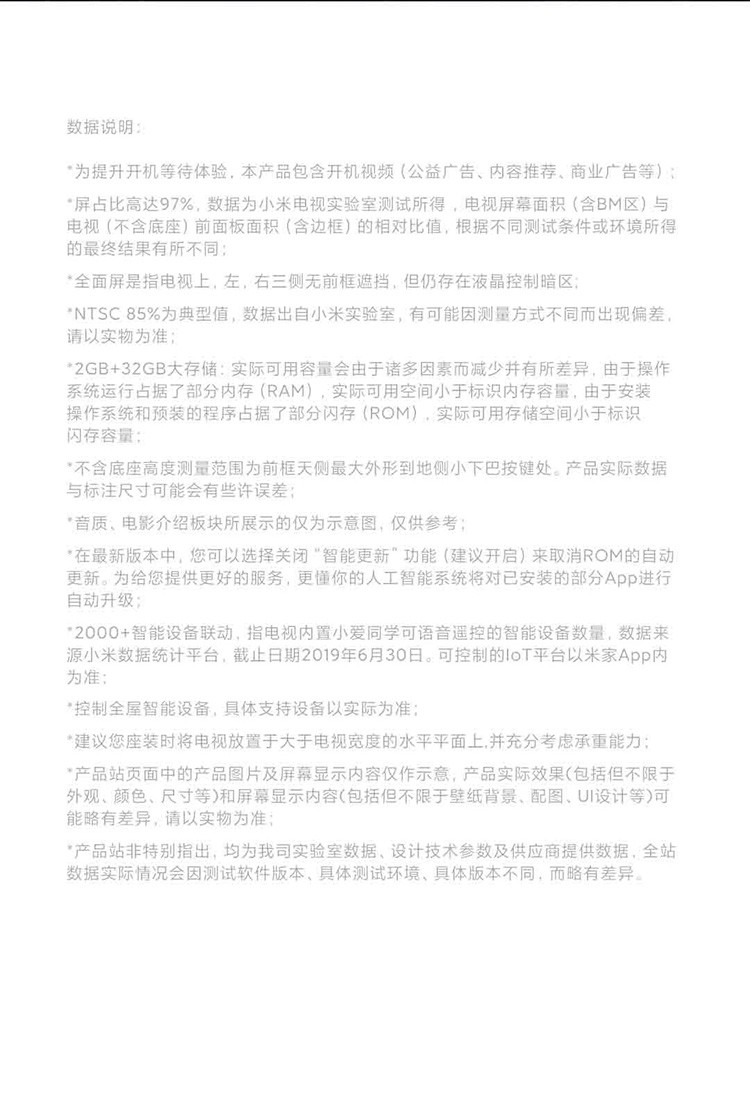 数据说明：

*为提升开机等待体验，本产品包含开机视频（公益广告、内容推荐、商业广告等）；

*屏占比高达97%，数据为小米电视实验室测试所得，电视屏幕面积（含BM区）与电视（不含底座）前面板面积（含边框）的相对比值，根据不同测试条件或环境所得的最终结果有所不同；

*全面屏是指电视上，左，右三侧无前框遮挡，但仍存在液晶控制暗区；

*NTSC 85%为典型值，数据出自小米实验室，有可能因测量方式不同而出现偏差，请以实物为准；

*2GB+32GB大存储：实际可用容量会由于诸多因素而减少并有所差异，由于操作系统运行占据了部分内存（RAM），实际可用空间小于标识内存容量，由于安装操作系统和预装的程序占据了部分闪存（ROM），实际可用存储空间小于标识闪存容量；

*不含底座高度测量范围为前框天侧最大外形到地侧小下巴按键处。产品实际数据与标注尺寸可能会有些许误差；

*音质、电影介绍板块所展示的仅为示意图，仅供参考；

*在最新版本中，您可以选择关闭“智能更新”功能（建议开启）来取消ROM的自动更新。为给您提供更好的服务，更懂你的人工智能系统将对已安装的部分App进行自动升级；

*2000+智能设备联动，指电视内置小爱同学可语音遥控的智能设备数量，数据来源小米数据统计平台，截止日期2019年6月30日。可控制的IoT平台以米家App内为准；

*控制全屋智能设备，具体支持设备以实际为准；

*建议您座装时将电视放置于大于电视宽度的水平平面上,并充分考虑承重能力；

*产品站页面中的产品图片及屏幕显示内容仅作示意，产品实际效果(包括但不限于外观、颜色、尺寸等)和屏幕显示内容(包括但不限于壁纸背景、配图、UI设计等)可能略有差异，请以实物为准；

*产品站非特别指出，均为我司实验室数据、设计技术参数及供应商提供数据，全站数据实际情况会因测试软件版本、具体测试环境、具体版本不同，而略有差异。